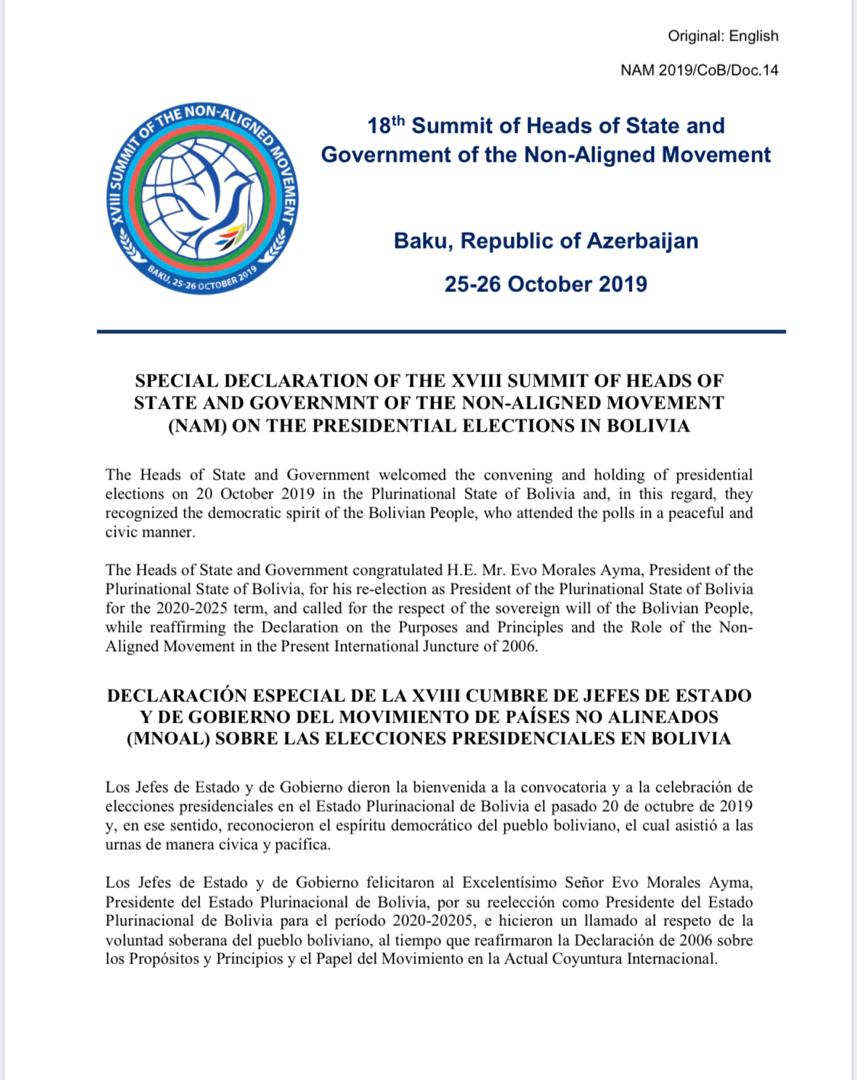 Original: English

NAM 2019/CoB/Doc.14

XVIII SUMMIT OF THE NON-ALIGNED MOVEMENT

BAKU, 25-26 OCTOBER 2019

18$^{th}$ Summit of Heads of State and Government of the Non-Aligned Movement

Baku, Republic of Azerbaijan

25-26 October 2019

SPECIAL DECLARATION OF THE XVIII SUMMIT OF HEADS OF STATE AND GOVERNMNT OF THE NON-ALIGNED MOVEMENT (NAM) ON THE PRESIDENTIAL ELECTIONS IN BOLIVIA

The Heads of State and Government welcomed the convening and holding of presidential elections on 20 October 2019 in the Plurinational State of Bolivia and, in this regard, they recognized the democratic spirit of the Bolivian People, who attended the polls in a peaceful and civic manner.

The Heads of State and Government congratulated H.E. Mr. Evo Morales Ayma, President of the Plurinational State of Bolivia, for his re-election as President of the Plurinational State of Bolivia for the 2020-2025 term, and called for the respect of the sovereign will of the Bolivian People, while reaffirming the Declaration on the Purposes and Principles and the Role of the Non-Aligned Movement in the Present International Juncture of 2006.

DECLARACIÓN ESPECIAL DE LA XVIII CUMBRE DE JEFES DE ESTADO Y DE GOBIERNO DEL MOVIMIENTO DE PAÍSES NO ALINEADOS (MNOAL) SOBRE LAS ELECCIONES PRESIDENCIALES EN BOLIVIA

Los Jefes de Estado y de Gobierno dieron la bienvenida a la convocatoria y a la celebración de elecciones presidenciales en el Estado Plurinacional de Bolivia el pasado 20 de octubre de 2019 y, en ese sentido, reconocieron el espíritu democrático del pueblo boliviano, el cual asistió a las urnas de manera cívica y pacífica.

Los Jefes de Estado y de Gobierno felicitaron al Excelentísimo Señor Evo Morales Ayma, Presidente del Estado Plurinacional de Bolivia, por su reelección como Presidente del Estado Plurinacional de Bolivia para el período 2020-20205, e hicieron un llamado al respeto de la voluntad soberana del pueblo boliviano, al tiempo que reafirmaron la Declaración de 2006 sobre los Propósitos y Principios y el Papel del Movimiento en la Actual Coyuntura Internacional.